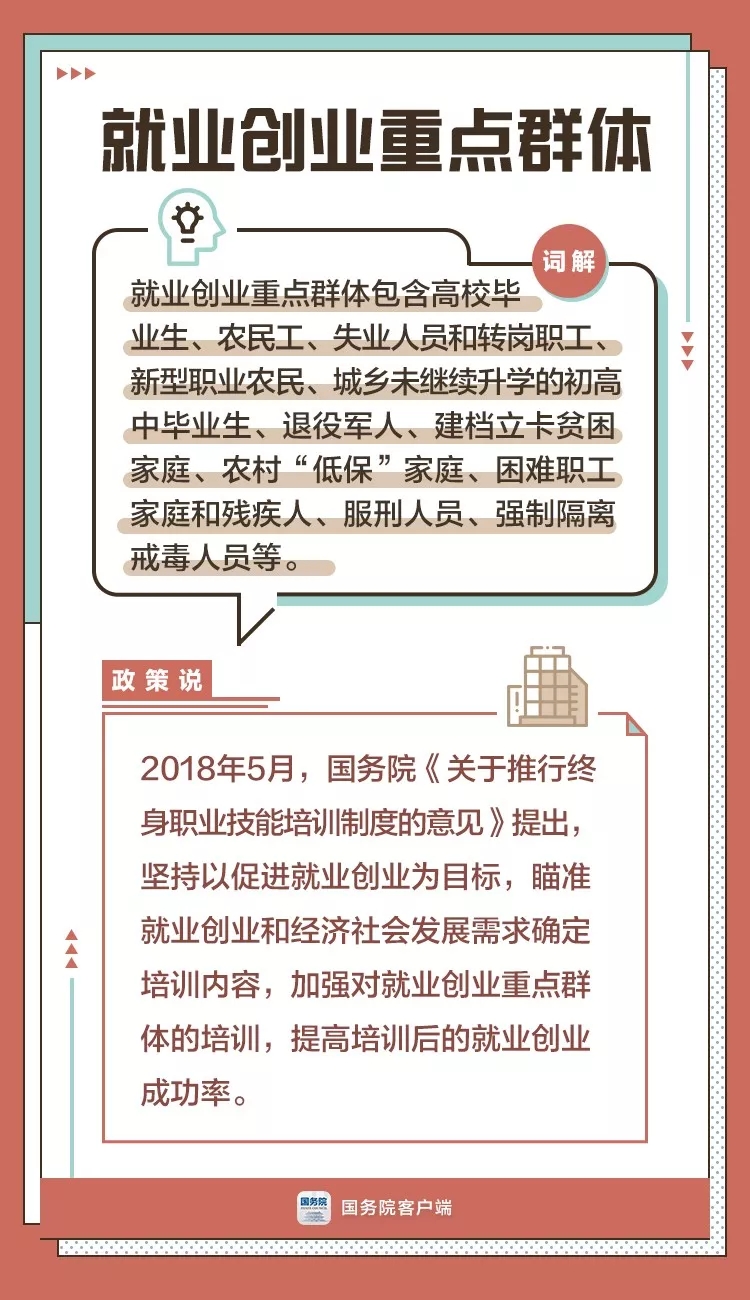 就业创业重点群体

词解

就业创业重点群体包含高校毕业生、农民工、失业人员和转岗职工、新型职业农民、城乡未继续升学的初高中毕业生、退役军人、建档立卡贫困家庭、农村“低保”家庭、困难职工家庭和残疾人、服刑人员、强制隔离戒毒人员等。

政策说

2018年5月，国务院《关于推行终身职业技能培训制度的意见》提出，坚持以促进就业创业为目标，瞄准就业创业和经济社会发展需求确定培训内容，加强对就业创业重点群体的培训，提高培训后的就业创业成功率。

国务院 国务院客户端